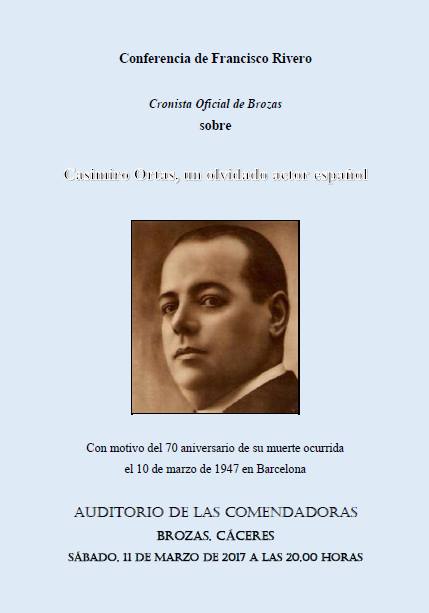 Conferencia de Francisco Rivero

Cronista Oficial de Brozas
sobre

Casimiro Ortas, un olvidado actor español

Con motivo del 70 aniversario de su muerte ocurrida el 10 de marzo de 1947 en Barcelona

AUDITORIO DE LAS COMENDADORAS
BROZAS, CÁCERES
SÁBADO, 11 DE MARZO DE 2017 A LAS 20,00 HORAS